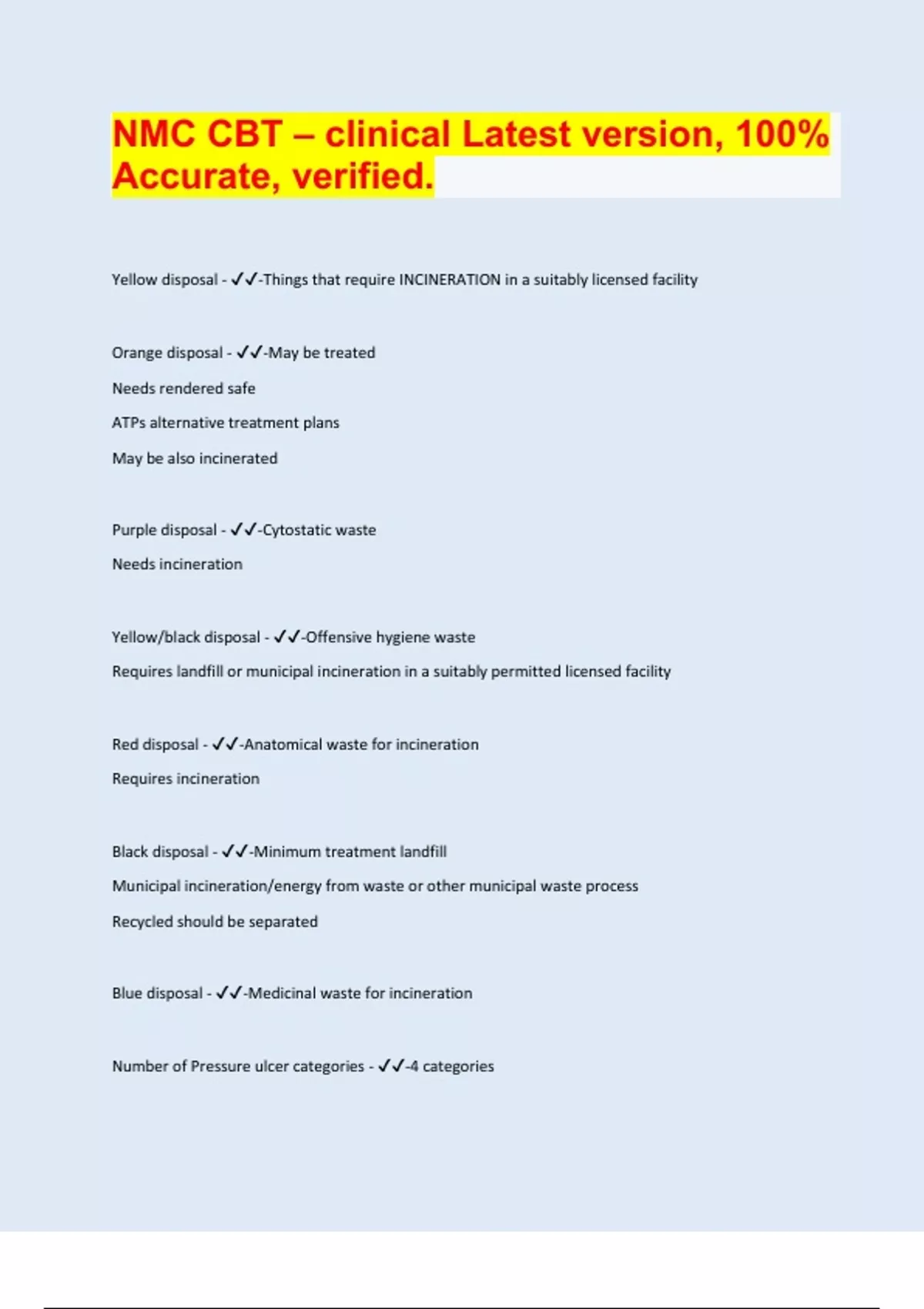 NMC CBT – clinical Latest version, 100% Accurate, verified.

Yellow disposal - ✓✓-Things that require INCINERATION in a suitably licensed facility

Orange disposal - ✓✓-May be treated

Needs rendered safe

ATPs alternative treatment plans

May be also incinerated

Purple disposal - ✓✓-Cytostatic waste

Needs incineration

Yellow/black disposal - ✓✓-Offensive hygiene waste

Requires landfill or municipal incineration in a suitably permitted licensed facility

Red disposal - ✓✓-Anatomical waste for incineration

Requires incineration

Black disposal - ✓✓-Minimum treatment landfill

Municipal incineration/energy from waste or other municipal waste process

Recycled should be separated

Blue disposal - ✓✓-Medicinal waste for incineration

Number of Pressure ulcer categories - ✓✓-4 categories